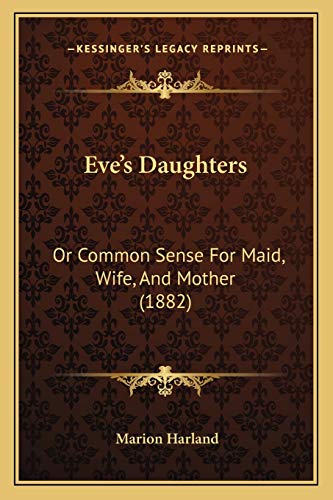 —KESSINGER'S LEGACY REPRINTS—

Eve's Daughters

Or Common Sense For Maid, Wife, And Mother (1882)

Marion Harland